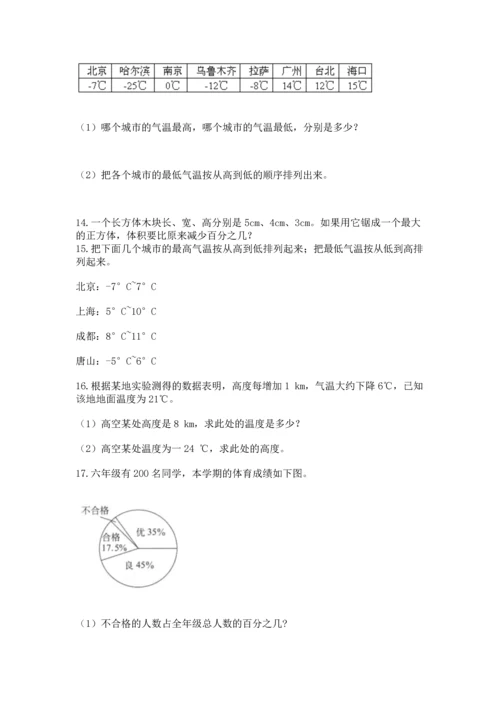 | 北京 | 哈尔滨 | 南京 | 乌鲁木齐 | 拉萨 | 广州 | 台北 | 海口 |
|---|---|---|---|---|---|---|---|
| -7℃ | -25℃ | 0℃ | -12℃ | -8℃ | 14℃ | 12℃ | 15℃ |

（1）哪个城市的气温最高，哪个城市的气温最低，分别是多少？

（2）把各个城市的最低气温按从高到低的顺序排列出来。

14. 一个长方体木块长、宽、高分别是 5cm、4cm、3cm。如果用它锯成一个最大的正方体，体积要比原来减少百分之几？
15. 把下面几个城市的最高气温按从高到低排列起来；把最低气温按从低到高排列起来。

北京：-7° C~7° C

上海：5° C~10° C

成都：8° C~11° C

唐山：-5° C~6° C

16. 根据某地实验测得的数据表明，高度每增加 1 km，气温大约下降 6℃，已知该地地面温度为 21℃。

（1）高空某处高度是 8 km，求此处的温度是多少？

（2）高空某处温度为一 24 ℃，求此处的高度。

17. 六年级有 200 名同学，本学期的体育成绩如下图。

不合格
合格 17.5%
优 35%
良 45%

（1）不合格的人数占全年级总人数的百分之几?